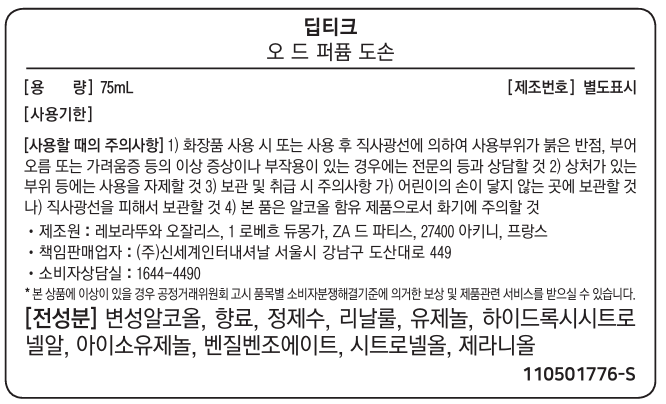 딥티크
오 드 퍼퓸 도손

[용 량] 75mL [제조번호] 별도표시

[사용기한]

[사용할 때의 주의사항] 1) 화장품 사용 시 또는 사용 후 직사광선에 의하여 사용부위가 붉은 반점, 부어오름 또는 가려움증 등의 이상 증상이나 부작용이 있는 경우에는 전문의 등과 상담할 것 2) 상처가 있는 부위 등에는 사용을 자제할 것 3) 보관 및 취급 시 주의사항 가) 어린이의 손이 닿지 않는 곳에 보관할 것 나) 직사광선을 피해서 보관할 것 4) 본 품은 알코올 함유 제품으로서 화기에 주의할 것

• 제조원 : 레보라뚜와 오잘리스, 1 로베흐 듀몽가, ZA 드 파티스, 27400 아키니, 프랑스
• 책임판매업자 : (주)신세계인터내셔날 서울시 강남구 도산대로 449
• 소비자상담실 : 1644-4490
* 본 상품에 이상이 있을 경우 공정거래위원회 고시 품목별 소비자분쟁해결기준에 의거한 보상 및 제품관련 서비스를 받으실 수 있습니다.

[전성분] 변성알코올, 향료, 정제수, 리날룰, 유제놀, 하이드록시시트로넬알, 아이소유제놀, 벤질벤조에이트, 시트로넬올, 제라니올

110501776-S